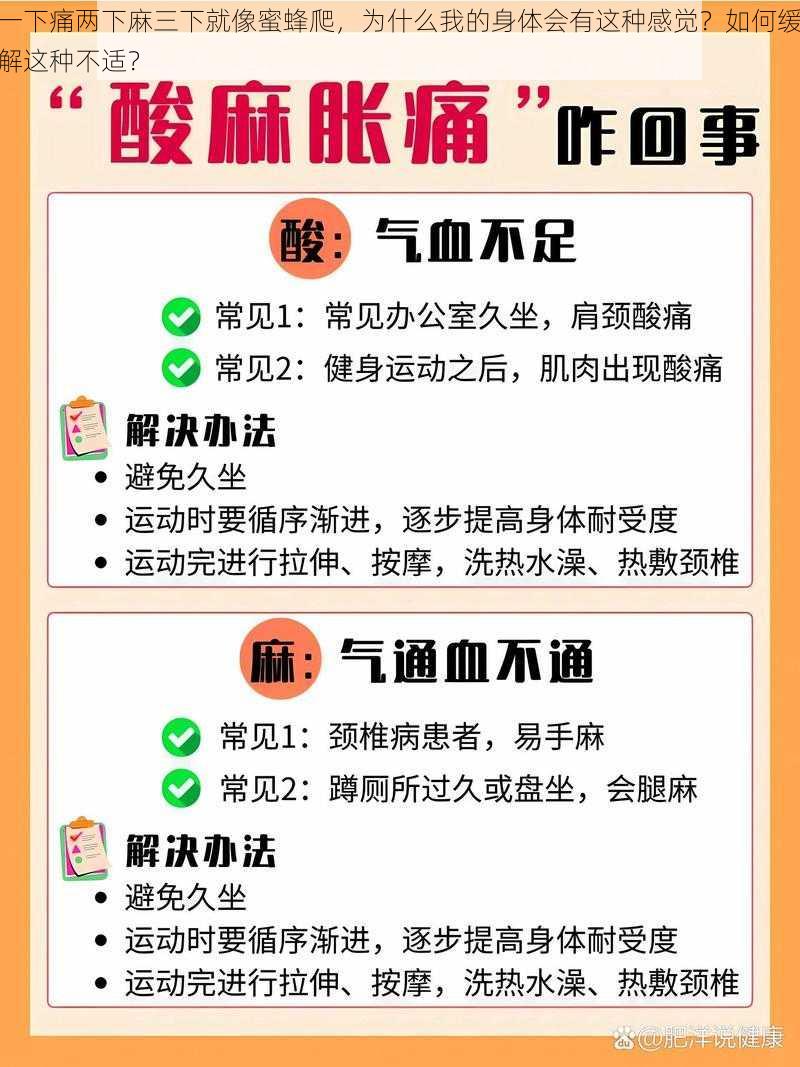 一下痛两下麻三下就像蜜蜂爬，为什么我的身体会有这种感觉？如何缓解这种不适？

“酸麻胀痛”咋回事

酸：气血不足

常见1：常见办公室久坐，肩颈酸痛
常见2：健身运动之后，肌肉出现酸痛

解决办法
• 避免久坐
• 运动时要循序渐进，逐步提高身体耐受度
• 运动完进行拉伸、按摩，洗热水澡、热敷颈椎

麻：气通血不通

常见1：颈椎病患者，易手麻
常见2：蹲厕所过久或盘坐，会腿麻

解决办法
• 避免久坐
• 运动时要循序渐进，逐步提高身体耐受度
• 运动完进行拉伸、按摩，洗热水澡、热敷颈椎

@肥洋说健康